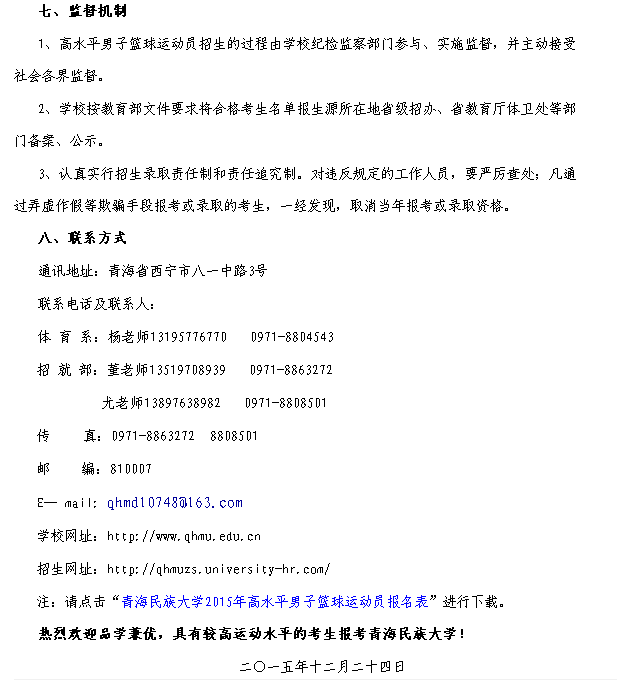 七、监督机制

1、高水平男子篮球运动员招生的过程由学校纪检监察部门参与、实施监督，并主动接受社会各界监督。

2、学校按教育部文件要求将合格考生名单报生源所在地省级招办、省教育厅体卫处等部门备案、公示。

3、认真实行招生录取责任制和责任追究制。对违反规定的工作人员，要严厉查处；凡通过弄虚作假等欺骗手段报考或录取的考生，一经发现，取消当年报考或录取资格。

八、联系方式

通讯地址：青海省西宁市八一中路3号

联系电话及联系人：

体 育 系：杨老师13195776770　0971-8804543

招 就 部：董老师13519708939　0971-8863272

尤老师13897638982　0971-8808501

传　　真：0971-8863272　8808501

邮　　编：810007

E— mail: qhmd10748@163.com

学校网址：http://www.qhmu.edu.cn

招生网址：http://qhmuzs.university-hr.com/

注：请点击“青海民族大学2015年高水平男子篮球运动员报名表”进行下载。

热烈欢迎品学兼优，具有较高运动水平的考生报考青海民族大学！

二〇一五年十二月二十四日